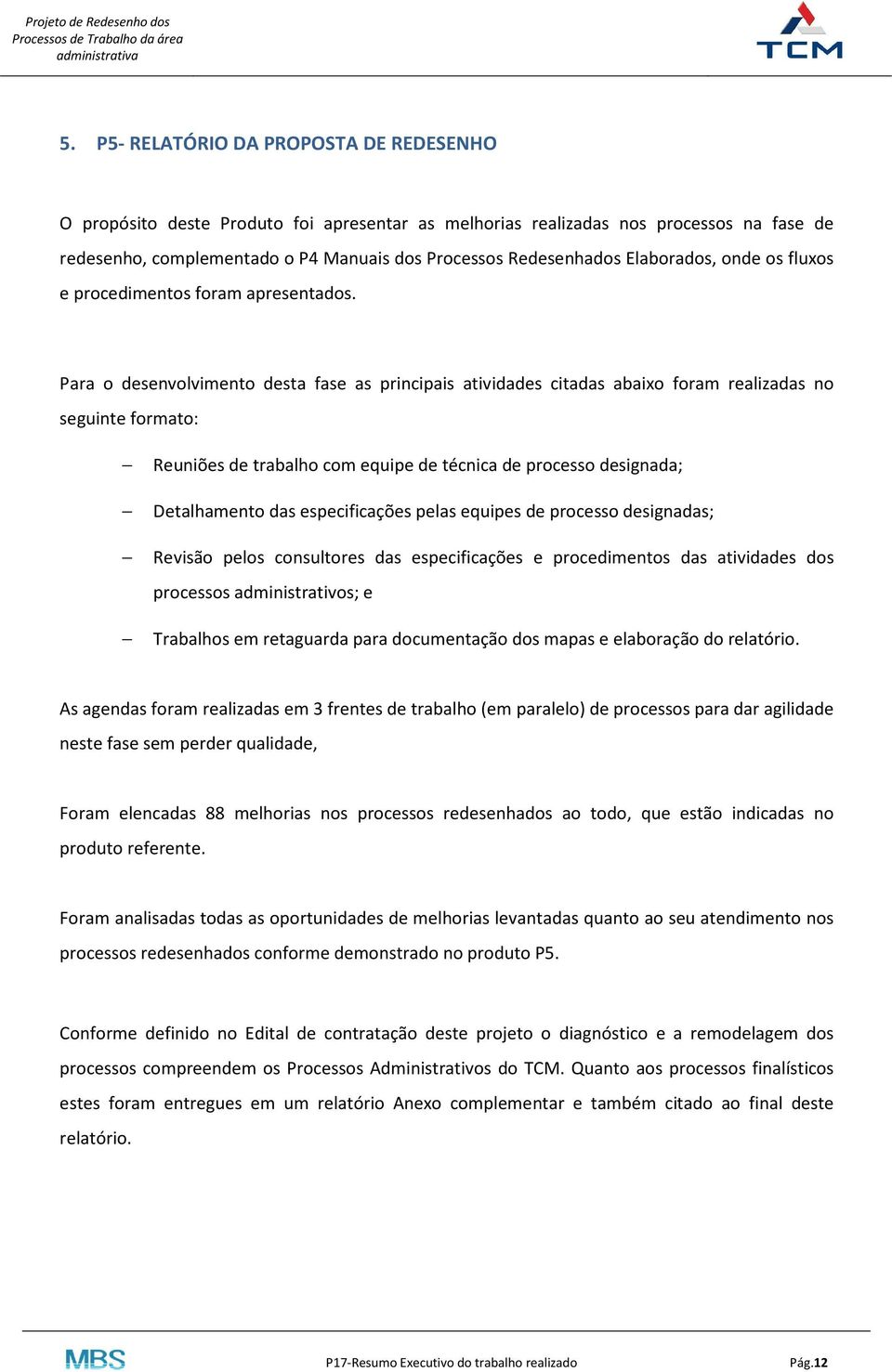 Projeto de Redesenho dos Processos de Trabalho da área administrativa

TCM

5. P5- RELATÓRIO DA PROPOSTA DE REDESENHO

O propósito deste Produto foi apresentar as melhorias realizadas nos processos na fase de redesenho, complementado o P4 Manuais dos Processos Redesenhados Elaborados, onde os fluxos e procedimentos foram apresentados.

Para o desenvolvimento desta fase as principais atividades citadas abaixo foram realizadas no seguinte formato:

– Reuniões de trabalho com equipe de técnica de processo designada;

– Detalhamento das especificações pelas equipes de processo designadas;

– Revisão pelos consultores das especificações e procedimentos das atividades dos processos administrativos; e

– Trabalhos em retaguarda para documentação dos mapas e elaboração do relatório.

As agendas foram realizadas em 3 frentes de trabalho (em paralelo) de processos para dar agilidade neste fase sem perder qualidade,

Foram elencadas 88 melhorias nos processos redesenhados ao todo, que estão indicadas no produto referente.

Foram analisadas todas as oportunidades de melhorias levantadas quanto ao seu atendimento nos processos redesenhados conforme demonstrado no produto P5.

Conforme definido no Edital de contratação deste projeto o diagnóstico e a remodelagem dos processos compreendem os Processos Administrativos do TCM. Quanto aos processos finalísticos estes foram entregues em um relatório Anexo complementar e também citado ao final deste relatório.

MBS

P17-Resumo Executivo do trabalho realizado

Pág.12